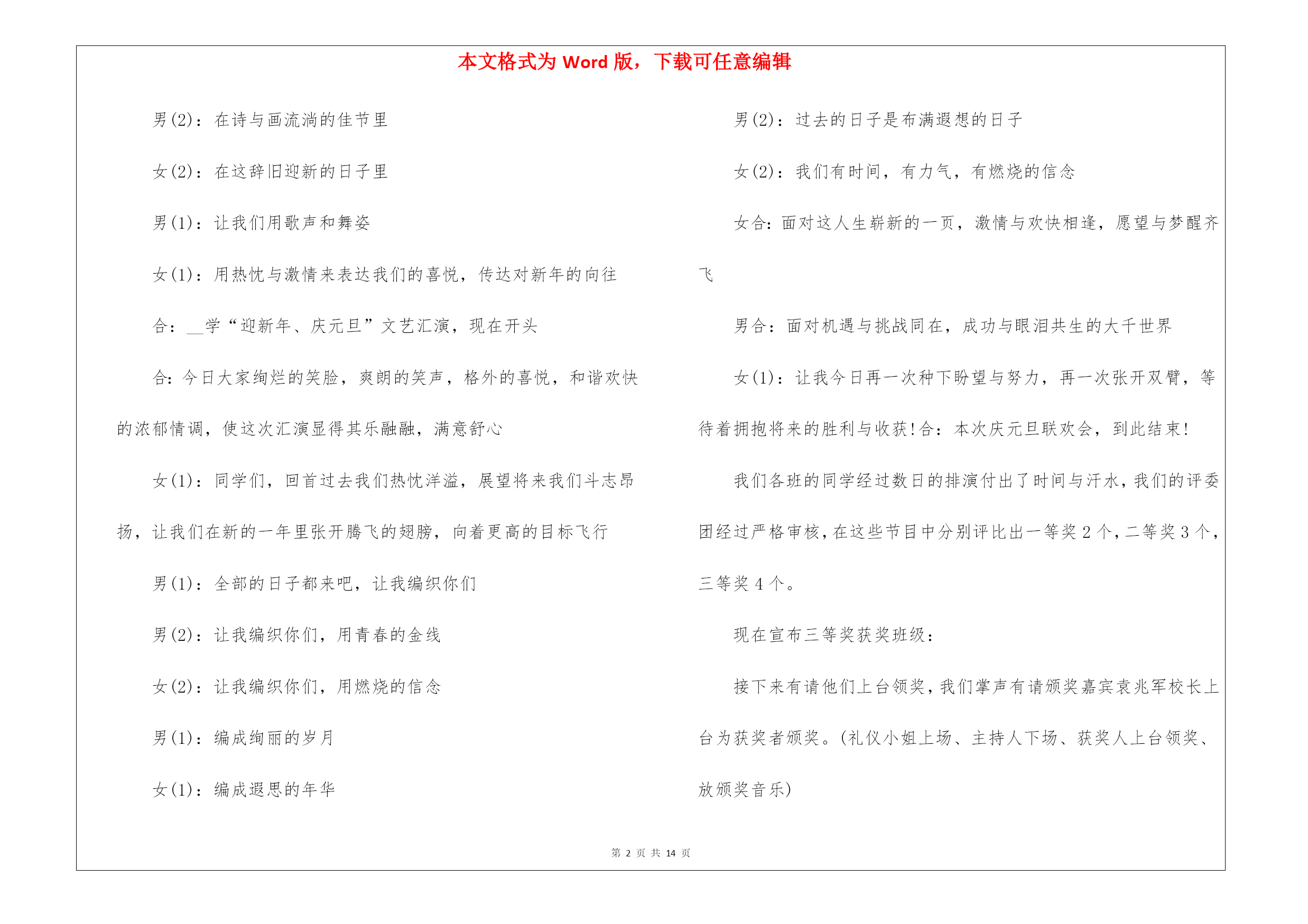 本文格式为 Word 版，下载可任意编辑

男(2)：在诗与画流淌的佳节里

女(2)：在这辞旧迎新的日子里

男(1)：让我们用歌声和舞姿

女(1)：用热忱与激情来表达我们的喜悦，传达对新年的向往

合：__学“迎新年、庆元旦”文艺汇演，现在开头

合：今日大家绚烂的笑脸，爽朗的笑声，格外的喜悦，和谐欢快的浓郁情调，使这次汇演显得其乐融融，满意舒心

女(1)：同学们，回首过去我们热忱洋溢，展望将来我们斗志昂扬，让我们在新的一年里张开腾飞的翅膀，向着更高的目标飞行

男(1)：全部的日子都来吧，让我编织你们

男(2)：让我编织你们，用青春的金线

女(2)：让我编织你们，用燃烧的信念

男(1)：编成绚丽的岁月

女(1)：编成遐思的年华

男(2)：过去的日子是布满遐想的日子

女(2)：我们有时间，有力气，有燃烧的信念

女合：面对这人生崭新的一页，激情与欢快相逢，愿望与梦醒齐飞

男合：面对机遇与挑战同在，成功与眼泪共生的大千世界

女(1)：让我今日再一次种下盼望与努力，再一次张开双臂，等待着拥抱将来的胜利与收获!合：本次庆元旦联欢会，到此结束!

我们各班的同学经过数日的排演付出了时间与汗水，我们的评委团经过严格审核，在这些节目中分别评比出一等奖 2 个，二等奖 3 个，三等奖 4 个。

现在宣布三等奖获奖班级：

接下来有请他们上台领奖，我们掌声有请颁奖嘉宾袁兆军校长上台为获奖者颁奖。(礼仪小姐上场、主持人下场、获奖人上台领奖、放颁奖音乐)

第 2 页 共 14 页